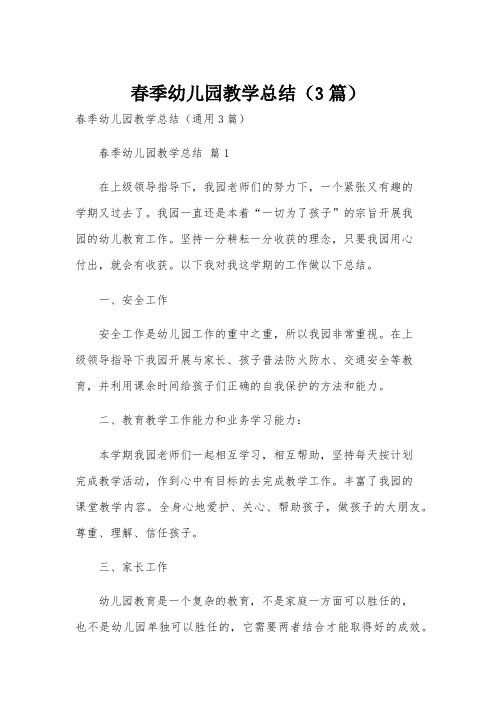 春季幼儿园教学总结（3篇）

春季幼儿园教学总结（通用3篇）

春季幼儿园教学总结 篇1

在上级领导指导下，我园老师们的努力下，一个紧张又有趣的学期又过去了。我园一直还是本着“一切为了孩子”的宗旨开展我园的幼儿教育工作。坚持一分耕耘一分收获的理念，只要我园用心付出，就会有收获。以下我对我这学期的工作做以下总结。

一、安全工作

安全工作是幼儿园工作的重中之重，所以我园非常重视。在上级领导指导下我园开展与家长、孩子普法防火防水、交通安全等教育，并利用课余时间给孩子们正确的自我保护的方法和能力。

二、教育教学工作能力和业务学习能力：

本学期我园老师们一起相互学习，相互帮助，坚持每天按计划完成教学活动，作到心中有目标的去完成教学工作。丰富了我园的课堂教学内容。全身心地爱护、关心、帮助孩子，做孩子的大朋友。尊重、理解、信任孩子。

三、家长工作

幼儿园教育是一个复杂的教育，不是家庭一方面可以胜任的，也不是幼儿园单独可以胜任的，它需要两者结合才能取得好的成效。